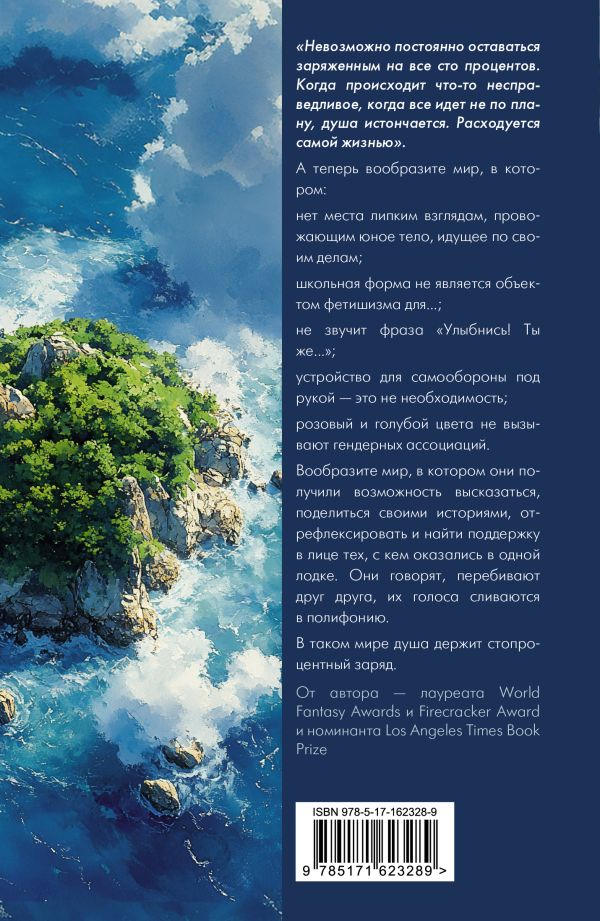 «Невозможно постоянно оставаться заряженным на все сто процентов. Когда происходит что-то несправедливое, когда все идет не по плану, душа истончается. Расходуется самой жизнью».

А теперь вообразите мир, в котором:

нет места липким взглядам, провожающим юное тело, идущее по своим делам;

школьная форма не является объектом фетишизма для...;

не звучит фраза «Улыбнись! Ты же...»;

устройство для самообороны под рукой — это не необходимость;

розовый и голубой цвета не вызывают гендерных ассоциаций.

Вообразите мир, в котором они получили возможность высказаться, поделиться своими историями, отрефлексировать и найти поддержку в лице тех, с кем оказались в одной лодке. Они говорят, перебивают друг друга, их голоса сливаются в полифонию.

В таком мире душа держит стопроцентный заряд.

От автора — лауреата World Fantasy Awards и Firecracker Award и номинанта Los Angeles Times Book Prize

ISBN 978-5-17-162328-9

9 785171 623289 >